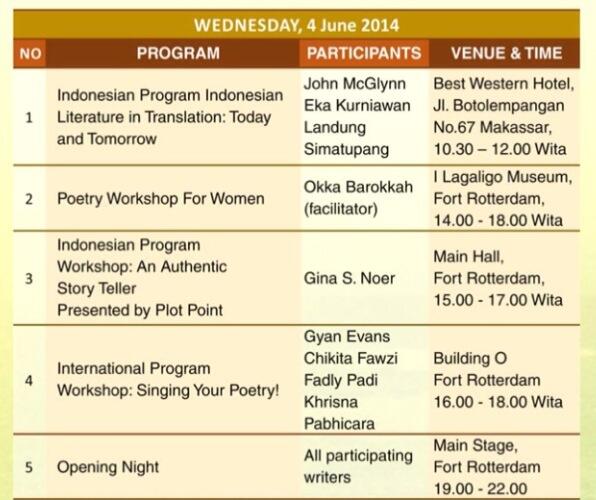 WEDNESDAY, 4 June 2014

| NO | PROGRAM | PARTICIPANTS | VENUE & TIME |
|---|---|---|---|
| 1 | Indonesian Program Indonesian Literature in Translation: Today and Tomorrow | John McGlynn Eka Kurniawan Landung Simatupang | Best Western Hotel, Jl. Botolempangan No.67 Makassar, 10.30 – 12.00 Wita |
| 2 | Poetry Workshop For Women | Okka Barokkah (facilitator) | I Lagaligo Museum, Fort Rotterdam, 14.00 - 18.00 Wita |
| 3 | Indonesian Program Workshop: An Authentic Story Teller Presented by Plot Point | Gina S. Noer | Main Hall, Fort Rotterdam, 15.00 - 17.00 Wita |
| 4 | International Program Workshop: Singing Your Poetry! | Gyan Evans Chikita Fawzi Fadly Padi Khrisna Pabhicara | Building O Fort Rotterdam 16.00 - 18.00 Wita |
| 5 | Opening Night | All participating writers | Main Stage, Fort Rotterdam 19.00 - 22.00 |